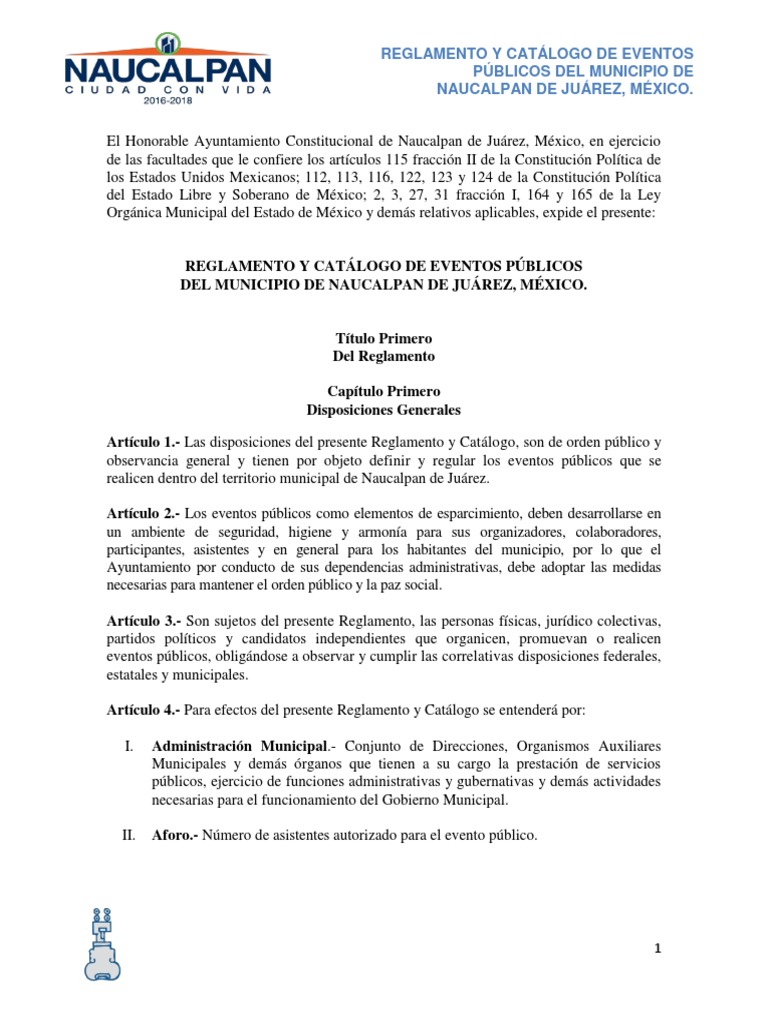 NAUCALPAN
CIUDAD CON VIDA
2016-2018

REGLAMENTO Y CATÁLOGO DE EVENTOS PÚBLICOS DEL MUNICIPIO DE NAUCALPAN DE JUÁREZ, MÉXICO.

El Honorable Ayuntamiento Constitucional de Naucalpan de Juárez, México, en ejercicio de las facultades que le confiere los artículos 115 fracción II de la Constitución Política de los Estados Unidos Mexicanos; 112, 113, 116, 122, 123 y 124 de la Constitución Política del Estado Libre y Soberano de México; 2, 3, 27, 31 fracción I, 164 y 165 de la Ley Orgánica Municipal del Estado de México y demás relativos aplicables, expide el presente:

REGLAMENTO Y CATÁLOGO DE EVENTOS PÚBLICOS
DEL MUNICIPIO DE NAUCALPAN DE JUÁREZ, MÉXICO.

Título Primero
Del Reglamento

Capítulo Primero
Disposiciones Generales

Artículo 1.- Las disposiciones del presente Reglamento y Catálogo, son de orden público y observancia general y tienen por objeto definir y regular los eventos públicos que se realicen dentro del territorio municipal de Naucalpan de Juárez.

Artículo 2.- Los eventos públicos como elementos de esparcimiento, deben desarrollarse en un ambiente de seguridad, higiene y armonía para sus organizadores, colaboradores, participantes, asistentes y en general para los habitantes del municipio, por lo que el Ayuntamiento por conducto de sus dependencias administrativas, debe adoptar las medidas necesarias para mantener el orden público y la paz social.

Artículo 3.- Son sujetos del presente Reglamento, las personas físicas, jurídico colectivas, partidos políticos y candidatos independientes que organicen, promuevan o realicen eventos públicos, obligándose a observar y cumplir las correlativas disposiciones federales, estatales y municipales.

Artículo 4.- Para efectos del presente Reglamento y Catálogo se entenderá por:

I. Administración Municipal.- Conjunto de Direcciones, Organismos Auxiliares Municipales y demás órganos que tienen a su cargo la prestación de servicios públicos, ejercicio de funciones administrativas y gubernativas y demás actividades necesarias para el funcionamiento del Gobierno Municipal.

II. Aforo.- Número de asistentes autorizado para el evento público.

1